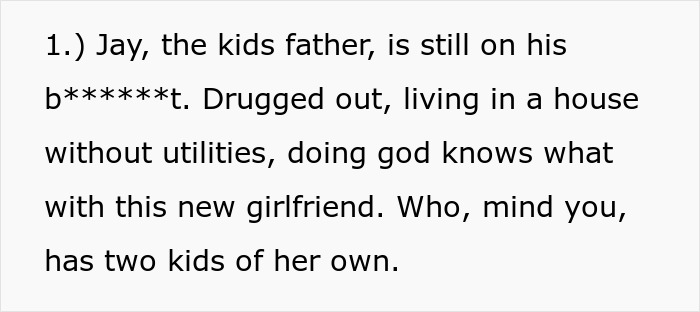 1.) Jay, the kids father, is still on his b******t. Drugged out, living in a house without utilities, doing god knows what with this new girlfriend. Who, mind you, has two kids of her own.